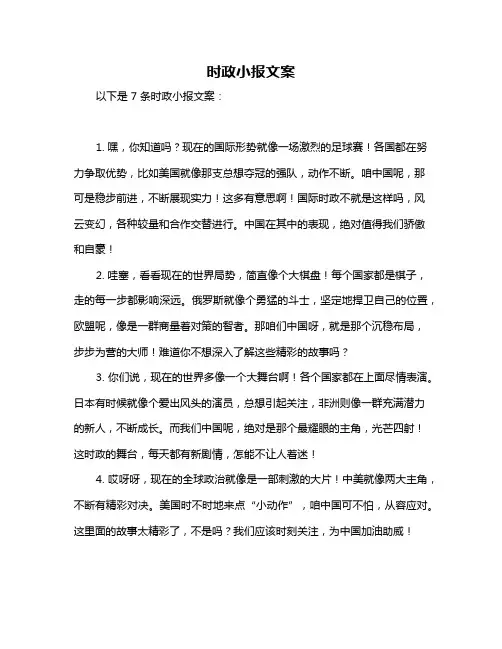 时政小报文案

以下是 7 条时政小报文案：

1. 嘿，你知道吗？现在的国际形势就像一场激烈的足球赛！各国都在努力争取优势，比如美国就像那支总想夺冠的强队，动作不断。咱中国呢，那可是稳步前进，不断展现实力！这多有意思啊！国际时政不就是这样吗，风云变幻，各种较量和合作交替进行。中国在其中的表现，绝对值得我们骄傲和自豪！

2. 哇塞，看看现在的世界局势，简直像个大棋盘！每个国家都是棋子，走的每一步都影响深远。俄罗斯就像个勇猛的斗士，坚定地捍卫自己的位置，欧盟呢，像是一群商量着对策的智者。那咱们中国呀，就是那个沉稳布局，步步为营的大师！难道你不想深入了解这些精彩的故事吗？

3. 你们说，现在的世界多像一个大舞台啊！各个国家都在上面尽情表演。日本有时候就像个爱出风头的演员，总想引起关注，非洲则像一群充满潜力的新人，不断成长。而我们中国呢，绝对是那个最耀眼的主角，光芒四射！这时政的舞台，每天都有新剧情，怎能不让人着迷！

4. 哎呀呀，现在的全球政治就像是一部刺激的大片！中美就像两大主角，不断有精彩对决。美国时不时地来点“小动作”，咱中国可不怕，从容应对。这里面的故事太精彩了，不是吗？我们应该时刻关注，为中国加油助威！